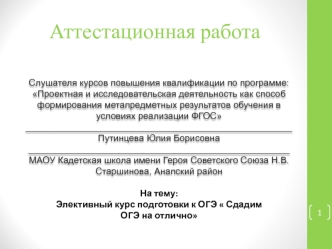 Аттестационная работа

Слушателя курсов повышения квалификации по программе: «Проектная и исследовательская деятельность как способ формирования метапредметных результатов обучения в условиях реализации ФГОС»

Путинцева Юлия Борисовна

МАОУ Кадетская школа имени Героя Советского Союза Н.В. Старшинова, Анапский район

На тему:
Элективный курс подготовки к ОГЭ « Сдадим ОГЭ на отлично»

1